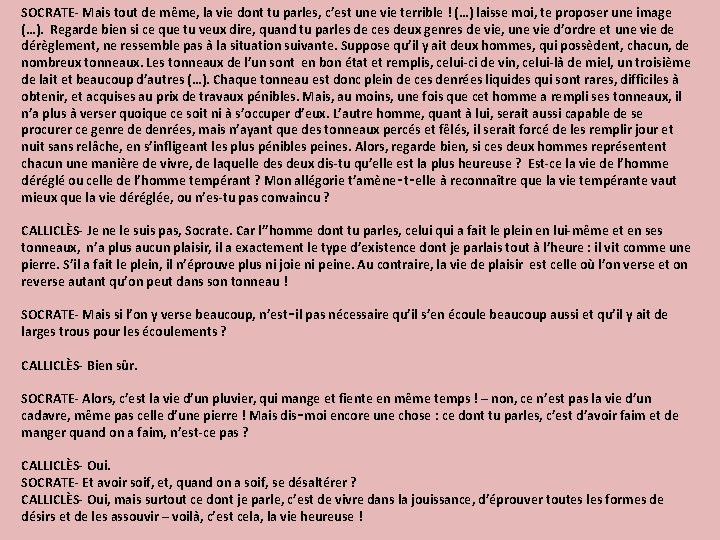 SOCRATE- Mais tout de même, la vie dont tu parles, c'est une vie terrible ! (…) laisse moi, te proposer une image (…). Regarde bien si ce que tu veux dire, quand tu parles de ces deux genres de vie, une vie d'ordre et une vie de dérèglement, ne ressemble pas à la situation suivante. Suppose qu'il y ait deux hommes, qui possèdent, chacun, de nombreux tonneaux. Les tonneaux de l'un sont en bon état et remplis, celui-ci de vin, celui-là de miel, un troisième de lait et beaucoup d'autres (…). Chaque tonneau est donc plein de ces denrées liquides qui sont rares, difficiles à obtenir, et acquises au prix de travaux pénibles. Mais, au moins, une fois que cet homme a rempli ses tonneaux, il n'a plus à verser quoique ce soit ni à s'occuper d'eux. L'autre homme, quant à lui, serait aussi capable de se procurer ce genre de denrées, mais n'ayant que des tonneaux percés et fêlés, il serait forcé de les remplir jour et nuit sans relâche, en s'infligeant les plus pénibles peines. Alors, regarde bien, si ces deux hommes représentent chacun une manière de vivre, de laquelle des deux dis-tu qu'elle est la plus heureuse ? Est-ce la vie de l'homme déréglé ou celle de l'homme tempérant ? Mon allégorie t'amène-t-elle à reconnaître que la vie tempérante vaut mieux que la vie déréglée, ou n'es-tu pas convaincu ?

CALLICLÈS- Je ne le suis pas, Socrate. Car l''homme dont tu parles, celui qui a fait le plein en lui-même et en ses tonneaux, n'a plus aucun plaisir, il a exactement le type d'existence dont je parlais tout à l'heure : il vit comme une pierre. S'il a fait le plein, il n'éprouve plus ni joie ni peine. Au contraire, la vie de plaisir est celle où l'on verse et on reverse autant qu'on peut dans son tonneau !

SOCRATE- Mais si l'on y verse beaucoup, n'est-il pas nécessaire qu'il s'en écoule beaucoup aussi et qu'il y ait de larges trous pour les écoulements ?

CALLICLÈS- Bien sûr.

SOCRATE- Alors, c'est la vie d'un pluvier, qui mange et fiente en même temps ! – non, ce n'est pas la vie d'un cadavre, même pas celle d'une pierre ! Mais dis-moi encore une chose : ce dont tu parles, c'est d'avoir faim et de manger quand on a faim, n'est-ce pas ?

CALLICLÈS- Oui.
SOCRATE- Et avoir soif, et, quand on a soif, se désaltérer ?
CALLICLÈS- Oui, mais surtout ce dont je parle, c'est de vivre dans la jouissance, d'éprouver toutes les formes de désirs et de les assouvir – voilà, c'est cela, la vie heureuse !